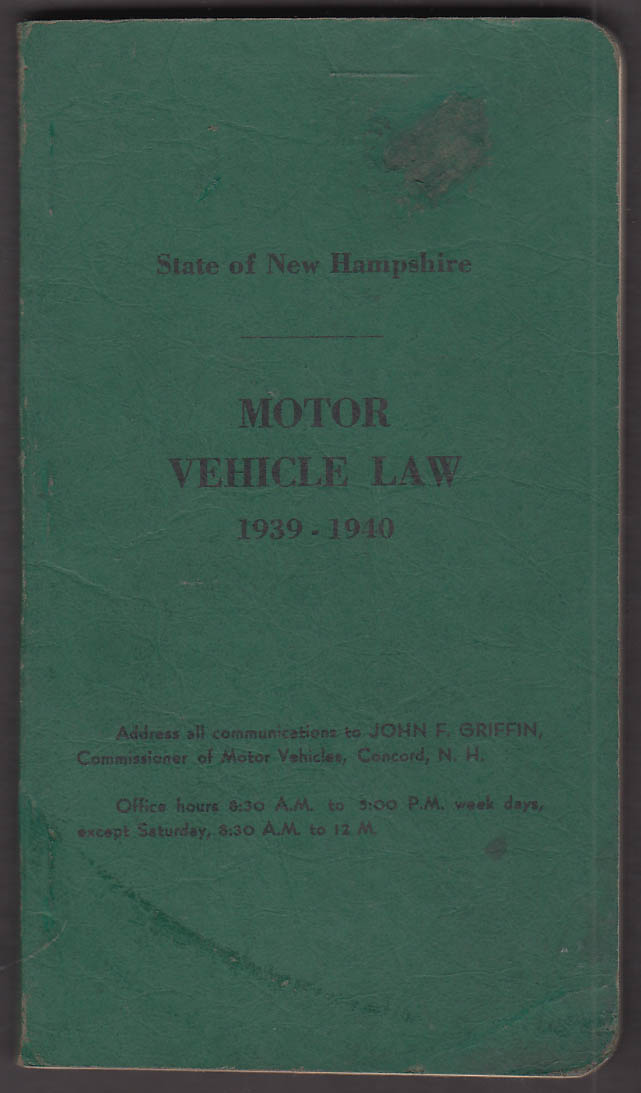 State of New Hampshire

MOTOR
VEHICLE LAW
1939 - 1940

Address all communications to JOHN F. GRIFFIN, Commissioner of Motor Vehicles, Concord, N. H.

Office hours 8:30 A.M. to 5:00 P.M. week days, except Saturday, 8:30 A.M. to 12 M.